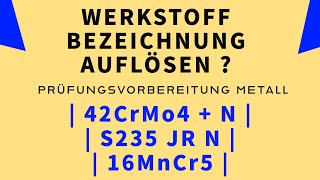 WERKSTOFF BEZEICHNUNG AUFLÖSEN ?

PRÜFUNGSVORBEREITUNG METALL

| 42CrMo4 + N |
| S235 JR N |
| 16MnCr5 |